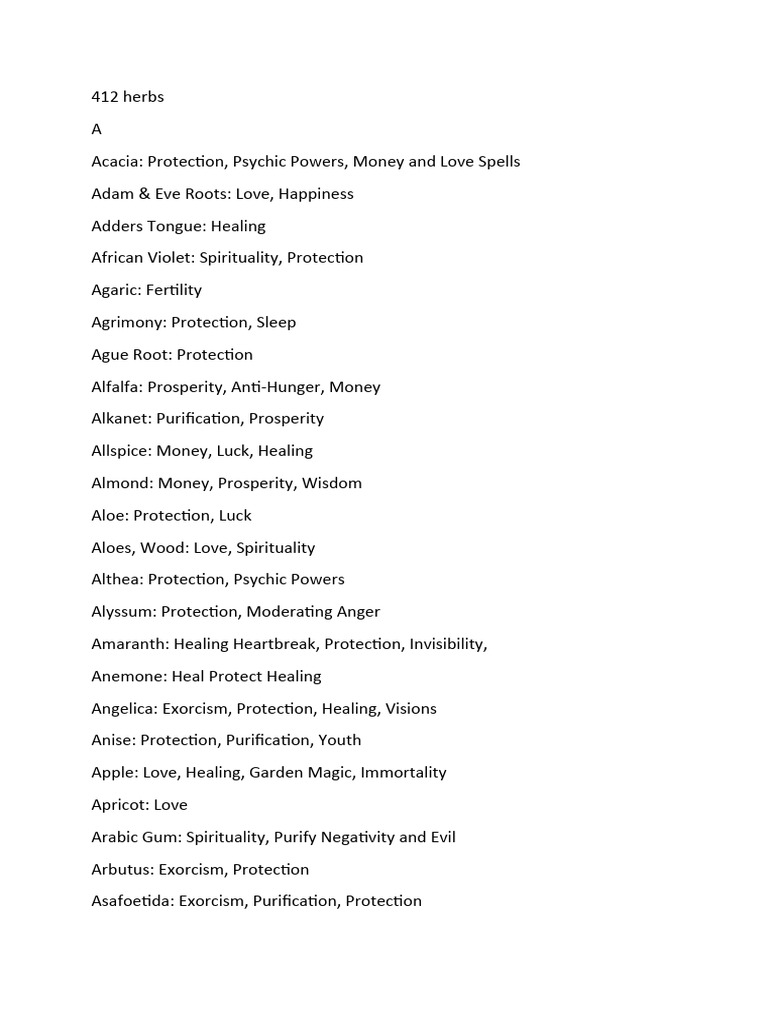 412 herbs

A

Acacia: Protection, Psychic Powers, Money and Love Spells

Adam & Eve Roots: Love, Happiness

Adders Tongue: Healing

African Violet: Spirituality, Protection

Agaric: Fertility

Agrimony: Protection, Sleep

Ague Root: Protection

Alfalfa: Prosperity, Anti-Hunger, Money

Alkanet: Purification, Prosperity

Allspice: Money, Luck, Healing

Almond: Money, Prosperity, Wisdom

Aloe: Protection, Luck

Aloes, Wood: Love, Spirituality

Althea: Protection, Psychic Powers

Alyssum: Protection, Moderating Anger

Amaranth: Healing Heartbreak, Protection, Invisibility,

Anemone: Heal Protect Healing

Angelica: Exorcism, Protection, Healing, Visions

Anise: Protection, Purification, Youth

Apple: Love, Healing, Garden Magic, Immortality

Apricot: Love

Arabic Gum: Spirituality, Purify Negativity and Evil

Arbutus: Exorcism, Protection

Asafoetida: Exorcism, Purification, Protection